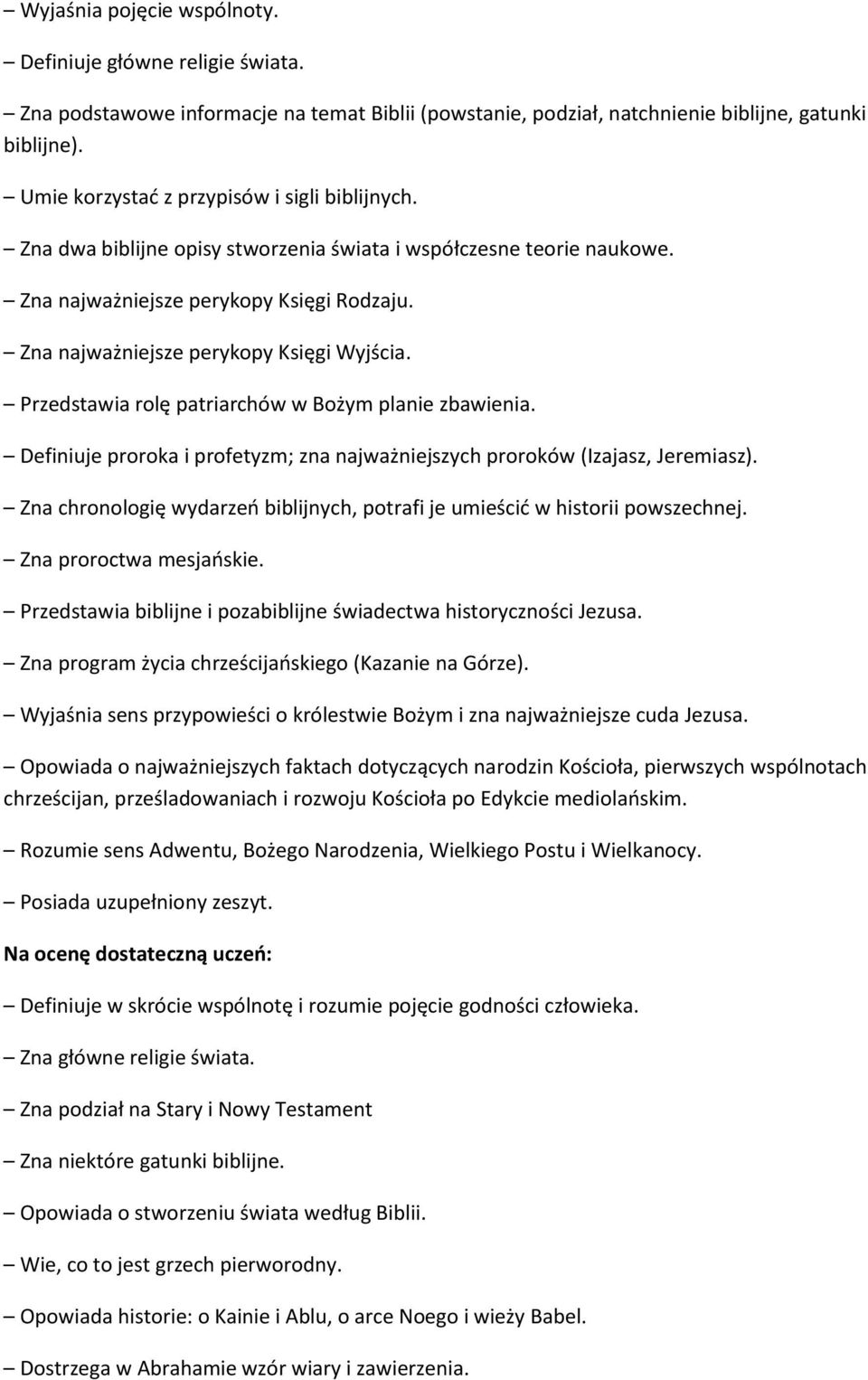 – Wyjaśnia pojęcie wspólnoty.

– Definiuje główne religie świata.

– Zna podstawowe informacje na temat Biblii (powstanie, podział, natchnienie biblijne, gatunki biblijne).

– Umie korzystać z przypisów i sigli biblijnych.

– Zna dwa biblijne opisy stworzenia świata i współczesne teorie naukowe.

– Zna najważniejsze perykopy Księgi Rodzaju.

– Zna najważniejsze perykopy Księgi Wyjścia.

– Przedstawia rolę patriarchów w Bożym planie zbawienia.

– Definiuje proroka i profetyzm; zna najważniejszych proroków (Izajasz, Jeremiasz).

– Zna chronologię wydarzeń biblijnych, potrafi je umieścić w historii powszechnej.

– Zna proroctwa mesjańskie.

– Przedstawia biblijne i pozabiblijne świadectwa historyczności Jezusa.

– Zna program życia chrześcijańskiego (Kazanie na Górze).

– Wyjaśnia sens przypowieści o królestwie Bożym i zna najważniejsze cuda Jezusa.

– Opowiada o najważniejszych faktach dotyczących narodzin Kościoła, pierwszych wspólnotach chrześcijan, prześladowaniach i rozwoju Kościoła po Edykcie mediolańskim.

– Rozumie sens Adwentu, Bożego Narodzenia, Wielkiego Postu i Wielkanocy.

– Posiada uzupełniony zeszyt.

Na ocenę dostateczną uczeń:

– Definiuje w skrócie wspólnotę i rozumie pojęcie godności człowieka.

– Zna główne religie świata.

– Zna podział na Stary i Nowy Testament

– Zna niektóre gatunki biblijne.

– Opowiada o stworzeniu świata według Biblii.

– Wie, co to jest grzech pierworodny.

– Opowiada historie: o Kainie i Ablu, o arce Noego i wieży Babel.

– Dostrzega w Abrahamie wzór wiary i zawierzenia.